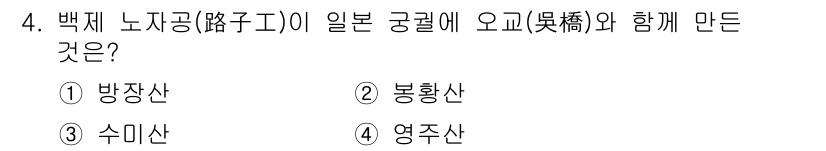 4. 백제 노자공(路子工)이 일본 궁궐에 오교(吳橋)와 함께 만든 것은?

① 방장산　② 봉황산

③ 수미산　④ 영주산